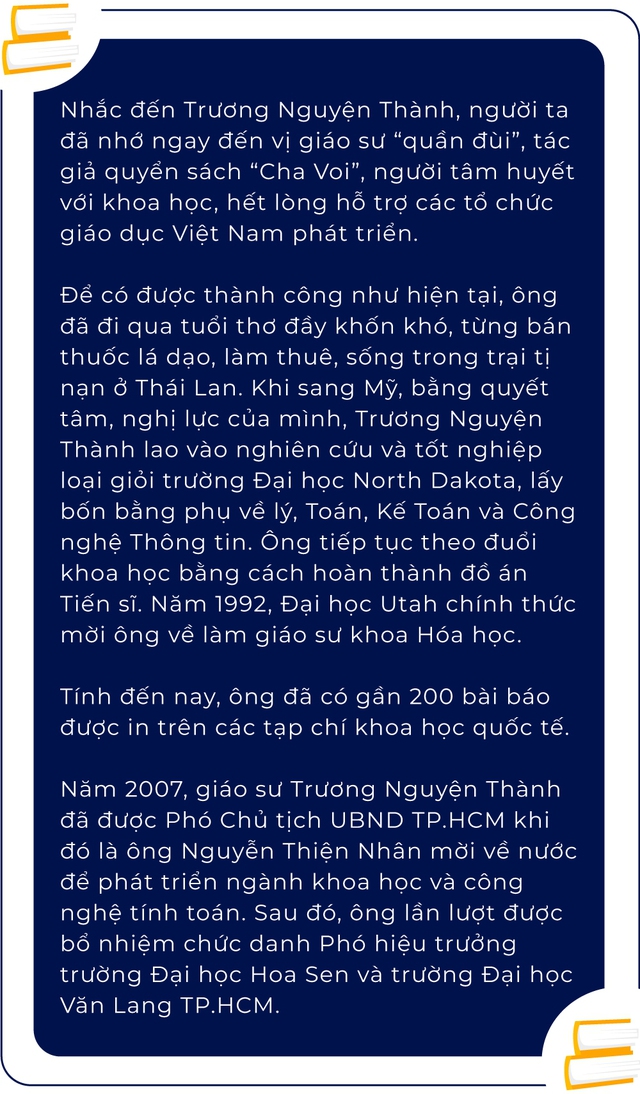 Nhắc đến Trương Nguyện Thành, người ta đã nhớ ngay đến vị giáo sư “quần đùi”, tác giả quyển sách “Cha Voi”, người tâm huyết với khoa học, hết lòng hỗ trợ các tổ chức giáo dục Việt Nam phát triển.

Để có được thành công như hiện tại, ông đã đi qua tuổi thơ đầy khốn khó, từng bán thuốc lá dạo, làm thuê, sống trong trại tị nạn ở Thái Lan. Khi sang Mỹ, bằng quyết tâm, nghị lực của mình, Trương Nguyện Thành lao vào nghiên cứu và tốt nghiệp loại giỏi trường Đại học North Dakota, lấy bốn bằng phụ về lý, Toán, Kế Toán và Công nghệ Thông tin. Ông tiếp tục theo đuổi khoa học bằng cách hoàn thành đồ án Tiến sĩ. Năm 1992, Đại học Utah chính thức mời ông về làm giáo sư khoa Hóa học.

Tính đến nay, ông đã có gần 200 bài báo được in trên các tạp chí khoa học quốc tế.

Năm 2007, giáo sư Trương Nguyện Thành đã được Phó Chủ tịch UBND TP.HCM khi đó là ông Nguyễn Thiện Nhân mời về nước để phát triển ngành khoa học và công nghệ tính toán. Sau đó, ông lần lượt được bổ nhiệm chức danh Phó hiệu trưởng trường Đại học Hoa Sen và trường Đại học Văn Lang TP.HCM.